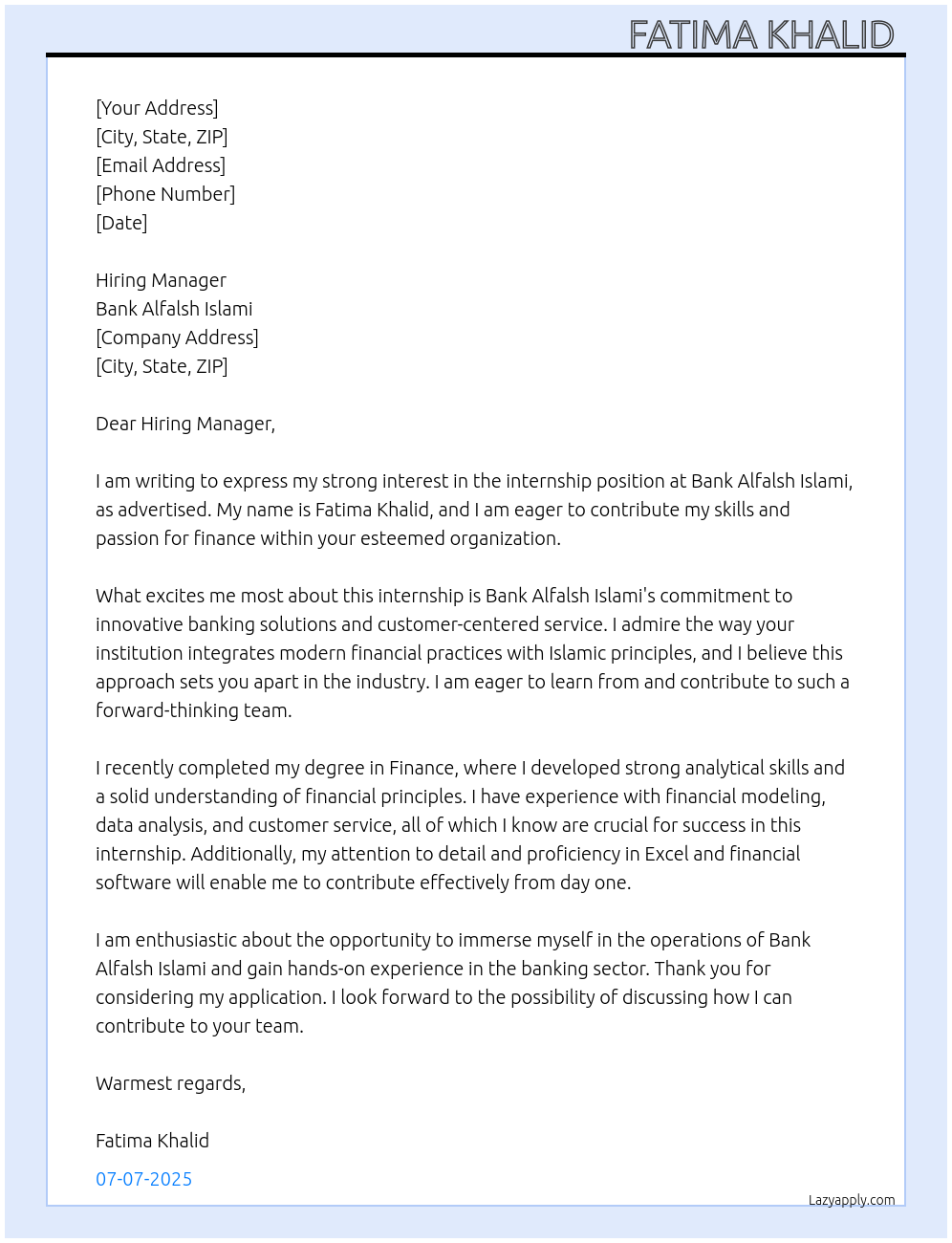 FATIMA KHALID

[Your Address]
[City, State, ZIP]
[Email Address]
[Phone Number]
[Date]

Hiring Manager
Bank Alfalsh Islami
[Company Address]
[City, State, ZIP]

Dear Hiring Manager,

I am writing to express my strong interest in the internship position at Bank Alfalsh Islami, as advertised. My name is Fatima Khalid, and I am eager to contribute my skills and passion for finance within your esteemed organization.

What excites me most about this internship is Bank Alfalsh Islami's commitment to innovative banking solutions and customer-centered service. I admire the way your institution integrates modern financial practices with Islamic principles, and I believe this approach sets you apart in the industry. I am eager to learn from and contribute to such a forward-thinking team.

I recently completed my degree in Finance, where I developed strong analytical skills and a solid understanding of financial principles. I have experience with financial modeling, data analysis, and customer service, all of which I know are crucial for success in this internship. Additionally, my attention to detail and proficiency in Excel and financial software will enable me to contribute effectively from day one.

I am enthusiastic about the opportunity to immerse myself in the operations of Bank Alfalsh Islami and gain hands-on experience in the banking sector. Thank you for considering my application. I look forward to the possibility of discussing how I can contribute to your team.

Warmest regards,

Fatima Khalid

07-07-2025

Lazyapply.com